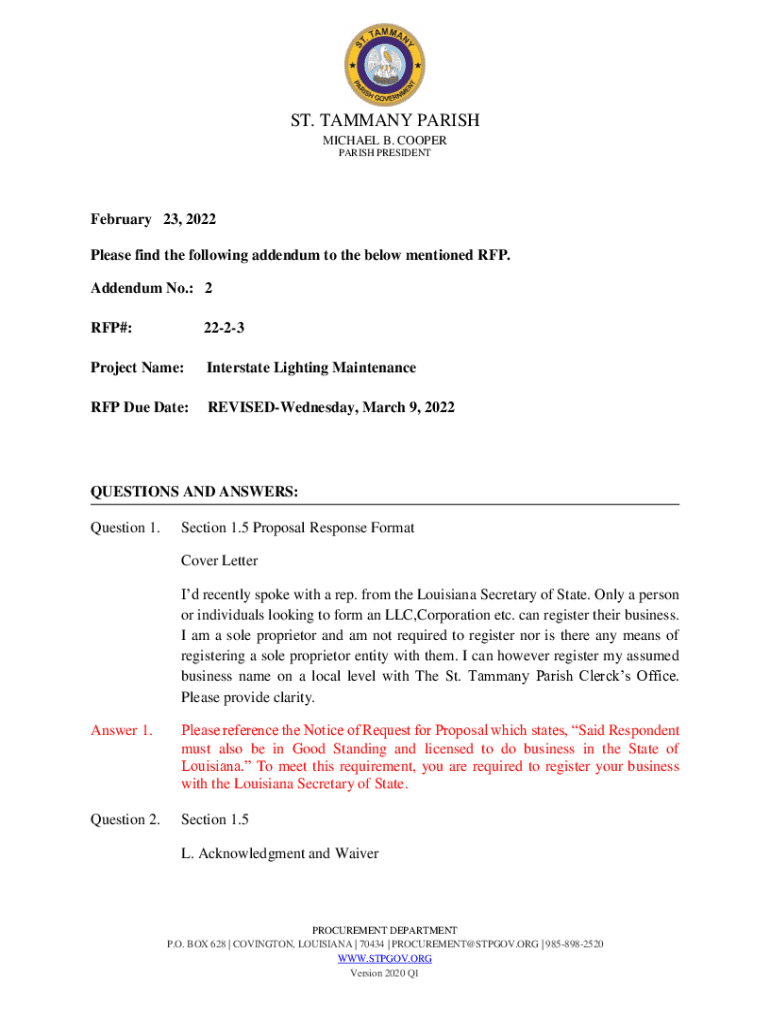 ST. TAMMANY
PARISH GOVERNMENT

ST. TAMMANY PARISH
MICHAEL B. COOPER
PARISH PRESIDENT

February 23, 2022

Please find the following addendum to the below mentioned RFP.

Addendum No.: 2

RFP#: 22-2-3

Project Name: Interstate Lighting Maintenance

RFP Due Date: REVISED-Wednesday, March 9, 2022

QUESTIONS AND ANSWERS:

Question 1. Section 1.5 Proposal Response Format

Cover Letter

I'd recently spoke with a rep. from the Louisiana Secretary of State. Only a person or individuals looking to form an LLC,Corporation etc. can register their business. I am a sole proprietor and am not required to register nor is there any means of registering a sole proprietor entity with them. I can however register my assumed business name on a local level with The St. Tammany Parish Clerck's Office. Please provide clarity.

Answer 1. Please reference the Notice of Request for Proposal which states, "Said Respondent must also be in Good Standing and licensed to do business in the State of Louisiana." To meet this requirement, you are required to register your business with the Louisiana Secretary of State.

Question 2. Section 1.5

L. Acknowledgment and Waiver

PROCUREMENT DEPARTMENT
P.O. BOX 628 | COVINGTON, LOUISIANA | 70434 | PROCUREMENT@STPGOV.ORG | 985-898-2520
WWW.STPGOV.ORG
Version 2020 Q1